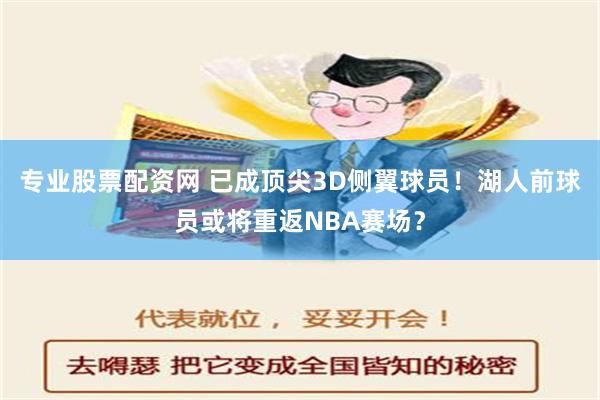 专业股票配资网 已成顶尖3D侧翼球员！湖人前球员或将重返NBA赛场？

代表就位， 妥妥开会！

去嘚瑟 把它变成全国皆知的秘密